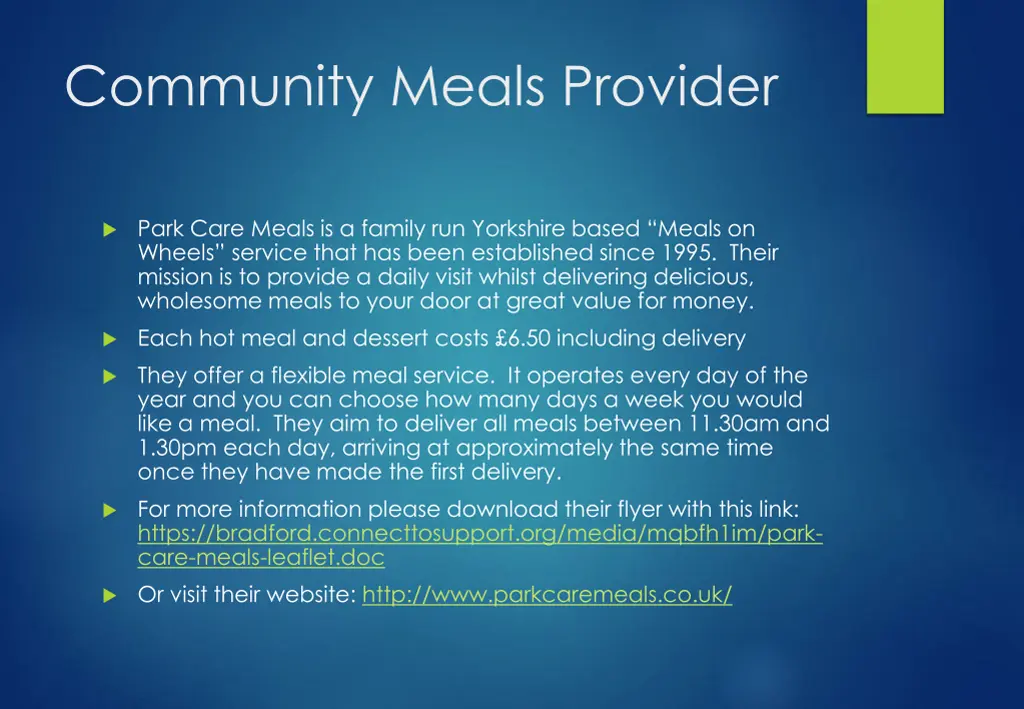 Community Meals Provider

▶ Park Care Meals is a family run Yorkshire based "Meals on Wheels" service that has been established since 1995. Their mission is to provide a daily visit whilst delivering delicious, wholesome meals to your door at great value for money.

▶ Each hot meal and dessert costs £6.50 including delivery

▶ They offer a flexible meal service. It operates every day of the year and you can choose how many days a week you would like a meal. They aim to deliver all meals between 11.30am and 1.30pm each day, arriving at approximately the same time once they have made the first delivery.

▶ For more information please download their flyer with this link: https://bradford.connecttosupport.org/media/mqbfh1im/park-care-meals-leaflet.doc

▶ Or visit their website: http://www.parkcaremeals.co.uk/